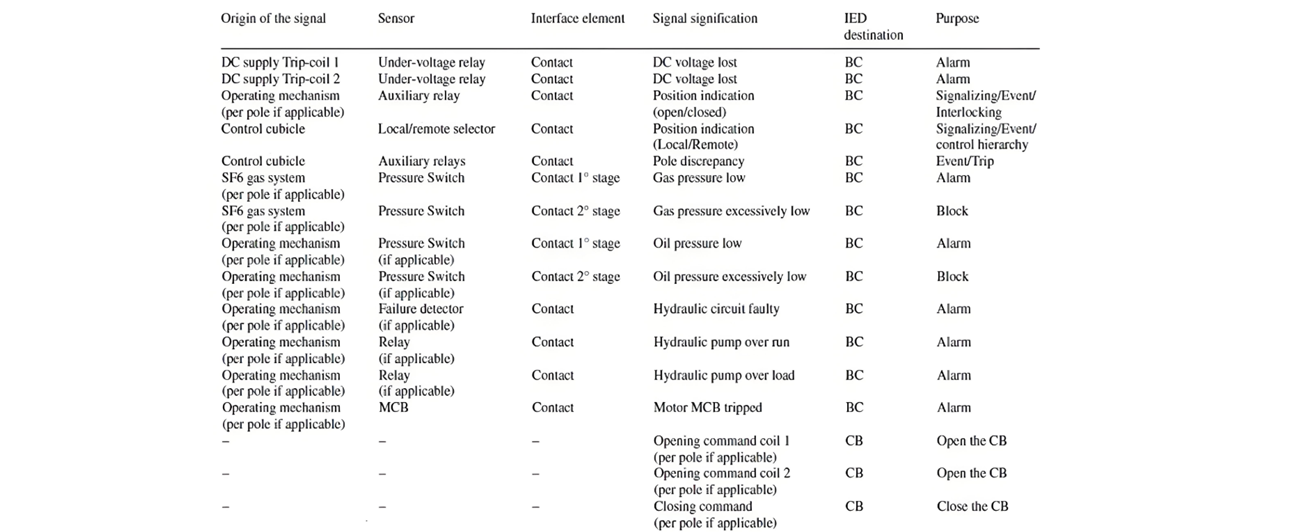 | Origin of the signal | Sensor | Interface element | Signal signification | IED destination | Purpose |
|---|---|---|---|---|---|
| DC supply Trip-coil 1 | Under-voltage relay | Contact | DC voltage lost | BC | Alarm |
| DC supply Trip-coil 2 | Under-voltage relay | Contact | DC voltage lost | BC | Alarm |
| Operating mechanism (per pole if applicable) | Auxiliary relay | Contact | Position indication (open/closed) | BC | Signalizing/Event/ Interlocking |
| Control cubicle | Local/remote selector | Contact | Position indication (Local/Remote) | BC | Signalizing/Event/ control hierarchy |
| Control cubicle | Auxiliary relays | Contact | Pole discrepancy | BC | Event/Trip |
| SF6 gas system (per pole if applicable) | Pressure Switch | Contact 1° stage | Gas pressure low | BC | Alarm |
| SF6 gas system (per pole if applicable) | Pressure Switch | Contact 2° stage | Gas pressure excessively low | BC | Block |
| Operating mechanism (per pole if applicable) | Pressure Switch (if applicable) | Contact 1° stage | Oil pressure low | BC | Alarm |
| Operating mechanism (per pole if applicable) | Pressure Switch (if applicable) | Contact 2° stage | Oil pressure excessively low | BC | Block |
| Operating mechanism (per pole if applicable) | Failure detector (if applicable) | Contact | Hydraulic circuit faulty | BC | Alarm |
| Operating mechanism (per pole if applicable) | Relay (if applicable) | Contact | Hydraulic pump over run | BC | Alarm |
| Operating mechanism (per pole if applicable) | Relay (if applicable) | Contact | Hydraulic pump over load | BC | Alarm |
| Operating mechanism (per pole if applicable) | MCB | Contact | Motor MCB tripped | BC | Alarm |
| – | – | – | Opening command coil 1 (per pole if applicable) | CB | Open the CB |
| – | – | – | Opening command coil 2 (per pole if applicable) | CB | Open the CB |
| – | – | – | Closing command (per pole if applicable) | CB | Close the CB |